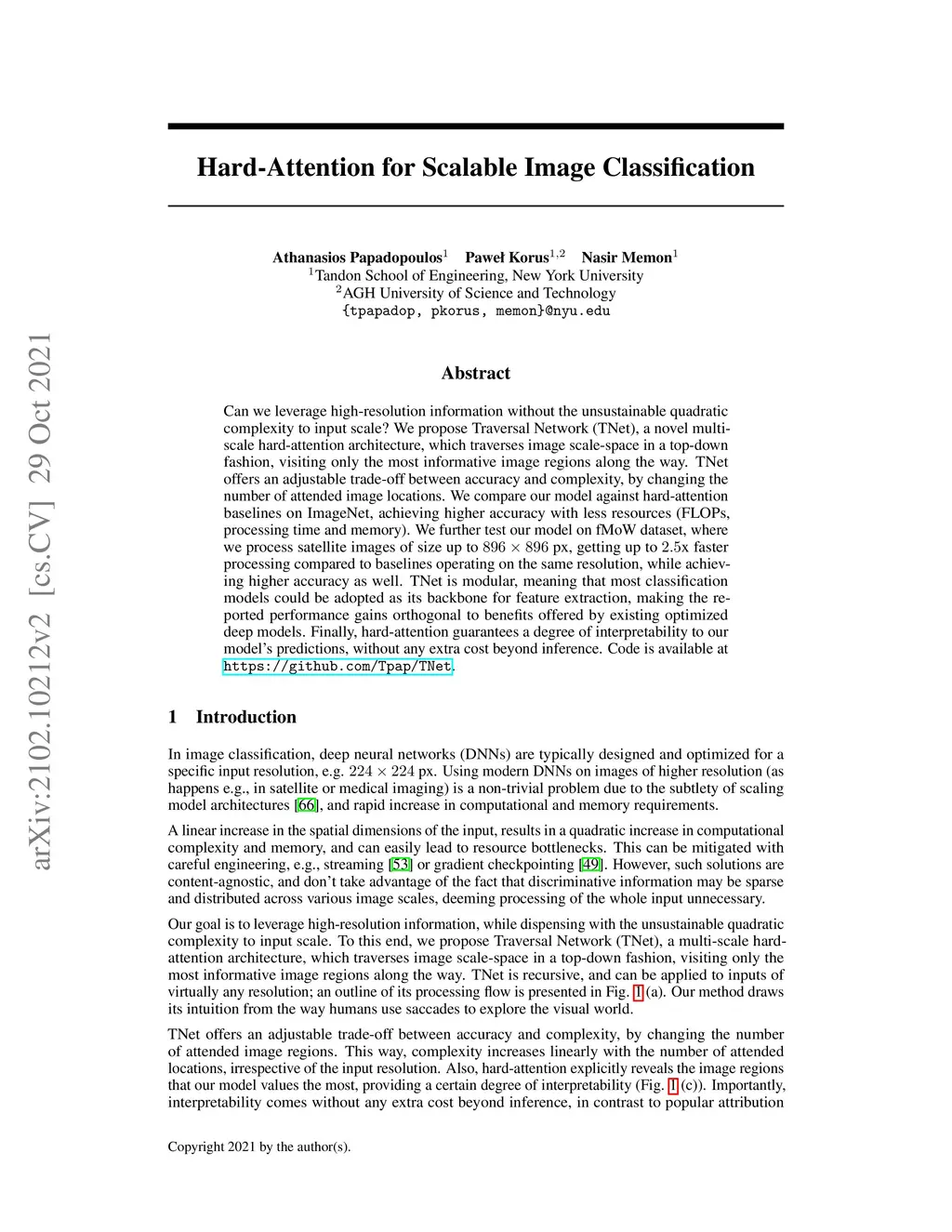 arXiv:2102.10212v2 [cs.CV] 29 Oct 2021

Hard-Attention for Scalable Image Classification

Athanasios Papadopoulos$^1$ Paweł Korus$^{1,2}$ Nasir Memon$^1$
$^1$Tandon School of Engineering, New York University
$^2$AGH University of Science and Technology
{tpapadop, pkorus, memon}@nyu.edu

Abstract

Can we leverage high-resolution information without the unsustainable quadratic complexity to input scale? We propose Traversal Network (TNet), a novel multi-scale hard-attention architecture, which traverses image scale-space in a top-down fashion, visiting only the most informative image regions along the way. TNet offers an adjustable trade-off between accuracy and complexity, by changing the number of attended image locations. We compare our model against hard-attention baselines on ImageNet, achieving higher accuracy with less resources (FLOPs, processing time and memory). We further test our model on fMoW dataset, where we process satellite images of size up to $896 \times 896$ px, getting up to 2.5x faster processing compared to baselines operating on the same resolution, while achieving higher accuracy as well. TNet is modular, meaning that most classification models could be adopted as its backbone for feature extraction, making the reported performance gains orthogonal to benefits offered by existing optimized deep models. Finally, hard-attention guarantees a degree of interpretability to our model's predictions, without any extra cost beyond inference. Code is available at https://github.com/Tpap/TNet.

1 Introduction

In image classification, deep neural networks (DNNs) are typically designed and optimized for a specific input resolution, e.g. $224 \times 224$ px. Using modern DNNs on images of higher resolution (as happens e.g., in satellite or medical imaging) is a non-trivial problem due to the subtlety of scaling model architectures [66], and rapid increase in computational and memory requirements.

A linear increase in the spatial dimensions of the input, results in a quadratic increase in computational complexity and memory, and can easily lead to resource bottlenecks. This can be mitigated with careful engineering, e.g., streaming [53] or gradient checkpointing [49]. However, such solutions are content-agnostic, and don't take advantage of the fact that discriminative information may be sparse and distributed across various image scales, deeming processing of the whole input unnecessary.

Our goal is to leverage high-resolution information, while dispensing with the unsustainable quadratic complexity to input scale. To this end, we propose Traversal Network (TNet), a multi-scale hard-attention architecture, which traverses image scale-space in a top-down fashion, visiting only the most informative image regions along the way. TNet is recursive, and can be applied to inputs of virtually any resolution; an outline of its processing flow is presented in Fig. 1 (a). Our method draws its intuition from the way humans use saccades to explore the visual world.

TNet offers an adjustable trade-off between accuracy and complexity, by changing the number of attended image regions. This way, complexity increases linearly with the number of attended locations, irrespective of the input resolution. Also, hard-attention explicitly reveals the image regions that our model values the most, providing a certain degree of interpretability (Fig. 1 (c)). Importantly, interpretability comes without any extra cost beyond inference, in contrast to popular attribution

Copyright 2021 by the author(s).